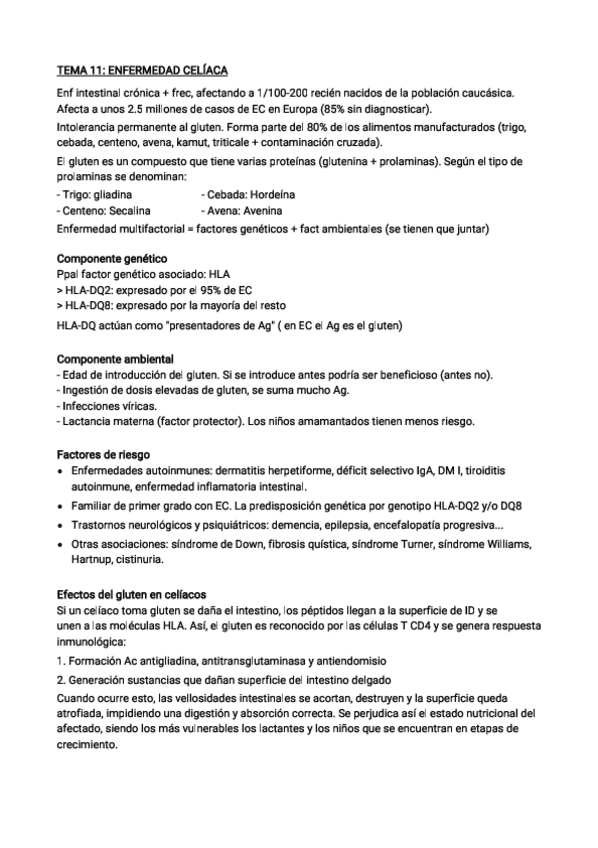 TEMA 11: ENFERMEDAD CELÍACA

Enf intestinal crónica + frec, afectando a 1/100-200 recién nacidos de la población caucásica. Afecta a unos 2.5 millones de casos de EC en Europa (85% sin diagnosticar).

Intolerancia permanente al gluten. Forma parte del 80% de los alimentos manufacturados (trigo, cebada, centeno, avena, kamut, triticale + contaminación cruzada).

El gluten es un compuesto que tiene varias proteínas (glutenina + prolaminas). Según el tipo de prolaminas se denominan:

- Trigo: gliadina
- Cebada: Hordeína
- Centeno: Secalina
- Avena: Avenina

Enfermedad multifactorial = factores genéticos + fact ambientales (se tienen que juntar)

Componente genético
Ppal factor genético asociado: HLA
> HLA-DQ2: expresado por el 95% de EC
> HLA-DQ8: expresado por la mayoría del resto
HLA-DQ actúan como "presentadores de Ag" ( en EC el Ag es el gluten)

Componente ambiental
- Edad de introducción del gluten. Si se introduce antes podría ser beneficioso (antes no).
- Ingestión de dosis elevadas de gluten, se suma mucho Ag.
- Infecciones víricas.
- Lactancia materna (factor protector). Los niños amamantados tienen menos riesgo.

Factores de riesgo
• Enfermedades autoinmunes: dermatitis herpetiforme, déficit selectivo IgA, DM I, tiroiditis autoinmune, enfermedad inflamatoria intestinal.
• Familiar de primer grado con EC. La predisposición genética por genotipo HLA-DQ2 y/o DQ8
• Trastornos neurológicos y psiquiátricos: demencia, epilepsia, encefalopatía progresiva...
• Otras asociaciones: síndrome de Down, fibrosis quística, síndrome Turner, síndrome Williams, Hartnup, cistinuria.

Efectos del gluten en celíacos
Si un celíaco toma gluten se daña el intestino, los péptidos llegan a la superficie de ID y se unen a las moléculas HLA. Así, el gluten es reconocido por las células T CD4 y se genera respuesta inmunológica:
1. Formación Ac antigliadina, antitransglutaminasa y antiendomisio
2. Generación sustancias que dañan superficie del intestino delgado
Cuando ocurre esto, las vellosidades intestinales se acortan, destruyen y la superficie queda atrofiada, impidiendo una digestión y absorción correcta. Se perjudica así el estado nutricional del afectado, siendo los más vulnerables los lactantes y los niños que se encuentran en etapas de crecimiento.